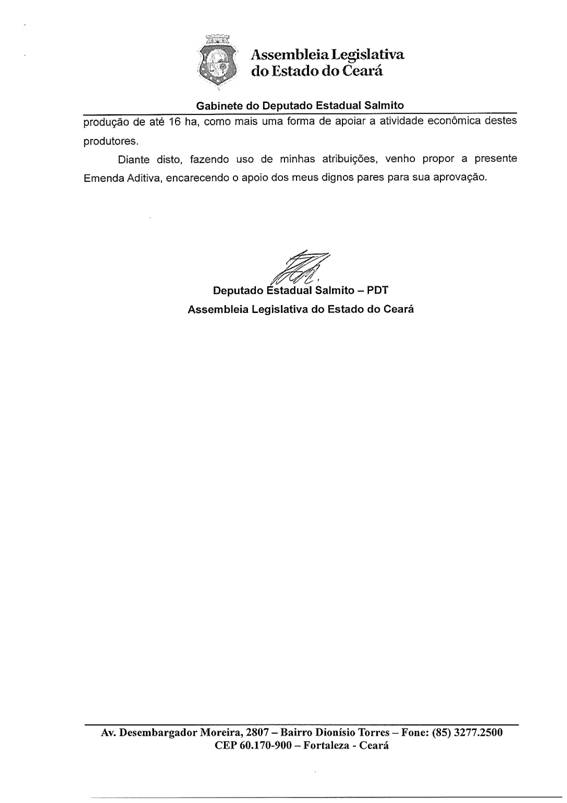 Assembleia Legislativa do Estado do Ceará

Gabinete do Deputado Estadual Salmito

produção de até 16 ha, como mais uma forma de apoiar a atividade econômica destes produtores.

Diante disto, fazendo uso de minhas atribuições, venho propor a presente Emenda Aditiva, encarecendo o apoio dos meus dignos pares para sua aprovação.

Deputado Estadual Salmito – PDT
Assembleia Legislativa do Estado do Ceará

Av. Desembargador Moreira, 2807 – Bairro Dionísio Torres – Fone: (85) 3277.2500
CEP 60.170-900 – Fortaleza - Ceará